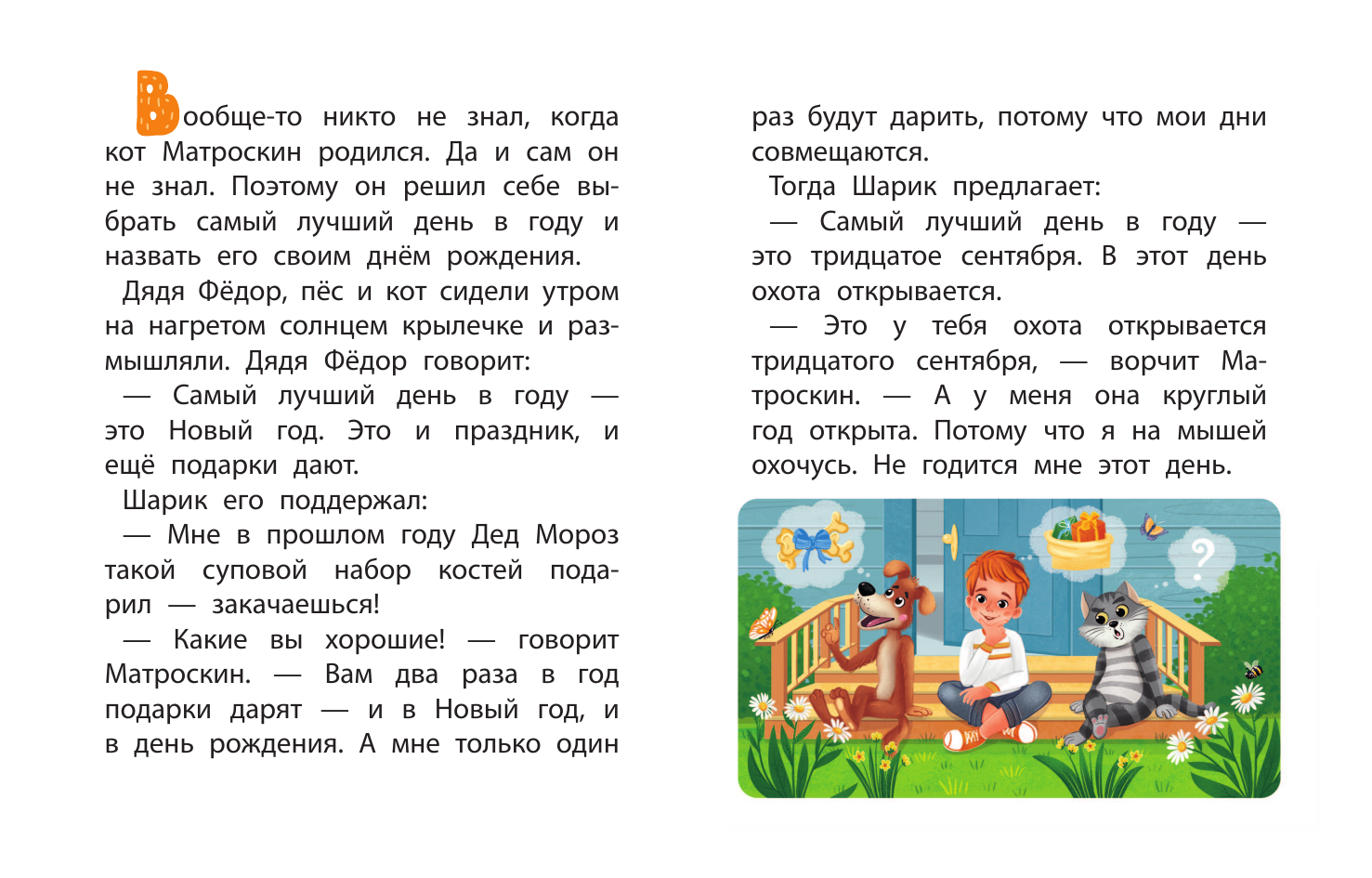 Вообще-то никто не знал, когда кот Матроскин родился. Да и сам он не знал. Поэтому он решил себе выбрать самый лучший день в году и назвать его своим днём рождения.

Дядя Фёдор, пёс и кот сидели утром на нагретом солнцем крылечке и размышляли. Дядя Фёдор говорит:

— Самый лучший день в году — это Новый год. Это и праздник, и ещё подарки дают.

Шарик его поддержал:

— Мне в прошлом году Дед Мороз такой суповой набор костей подарил — закачаешься!

— Какие вы хорошие! — говорит Матроскин. — Вам два раза в год подарки дарят — и в Новый год, и в день рождения. А мне только один раз будут дарить, потому что мои дни совмещаются.

Тогда Шарик предлагает:

— Самый лучший день в году — это тридцатое сентября. В этот день охота открывается.

— Это у тебя охота открывается тридцатого сентября, — ворчит Матроскин. — А у меня она круглый год открыта. Потому что я на мышей охочусь. Не годится мне этот день.

?